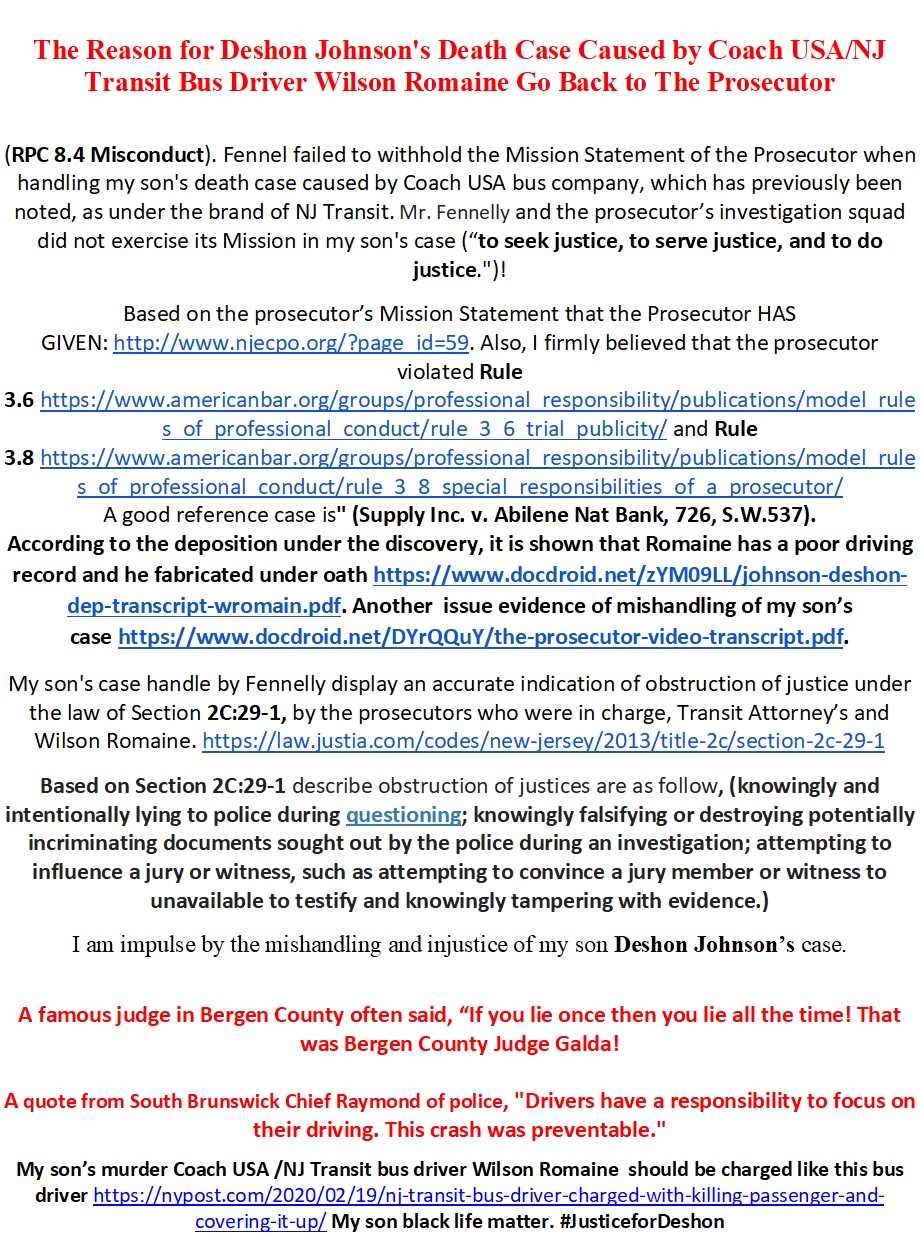 The Reason for Deshon Johnson's Death Case Caused by Coach USA/NJ Transit Bus Driver Wilson Romaine Go Back to The Prosecutor

(RPC 8.4 Misconduct). Fennel failed to withhold the Mission Statement of the Prosecutor when handling my son's death case caused by Coach USA bus company, which has previously been noted, as under the brand of NJ Transit. Mr. Fennelly and the prosecutor's investigation squad did not exercise its Mission in my son's case ("to seek justice, to serve justice, and to do justice.")!

Based on the prosecutor's Mission Statement that the Prosecutor HAS GIVEN: http://www.njecpo.org/?page_id=59. Also, I firmly believed that the prosecutor violated Rule 3.6 https://www.americanbar.org/groups/professional_responsibility/publications/model_rules_of_professional_conduct/rule_3_6_trial_publicity/ and Rule 3.8 https://www.americanbar.org/groups/professional_responsibility/publications/model_rules_of_professional_conduct/rule_3_8_special_responsibilities_of_a_prosecutor/
A good reference case is" (Supply Inc. v. Abilene Nat Bank, 726, S.W.537).
According to the deposition under the discovery, it is shown that Romaine has a poor driving record and he fabricated under oath https://www.docdroid.net/zYM09LL/johnson-deshon-dep-transcript-wromain.pdf. Another issue evidence of mishandling of my son's case https://www.docdroid.net/DYrQQuY/the-prosecutor-video-transcript.pdf.

My son's case handle by Fennelly display an accurate indication of obstruction of justice under the law of Section 2C:29-1, by the prosecutors who were in charge, Transit Attorney's and Wilson Romaine. https://law.justia.com/codes/new-jersey/2013/title-2c/section-2c-29-1

Based on Section 2C:29-1 describe obstruction of justices are as follow, (knowingly and intentionally lying to police during questioning; knowingly falsifying or destroying potentially incriminating documents sought out by the police during an investigation; attempting to influence a jury or witness, such as attempting to convince a jury member or witness to unavailable to testify and knowingly tampering with evidence.)

I am impulse by the mishandling and injustice of my son Deshon Johnson's case.

A famous judge in Bergen County often said, "If you lie once then you lie all the time! That was Bergen County Judge Galda!

A quote from South Brunswick Chief Raymond of police, "Drivers have a responsibility to focus on their driving. This crash was preventable."

My son's murder Coach USA /NJ Transit bus driver Wilson Romaine should be charged like this bus driver https://nypost.com/2020/02/19/nj-transit-bus-driver-charged-with-killing-passenger-and-covering-it-up/ My son black life matter. #JusticeforDeshon